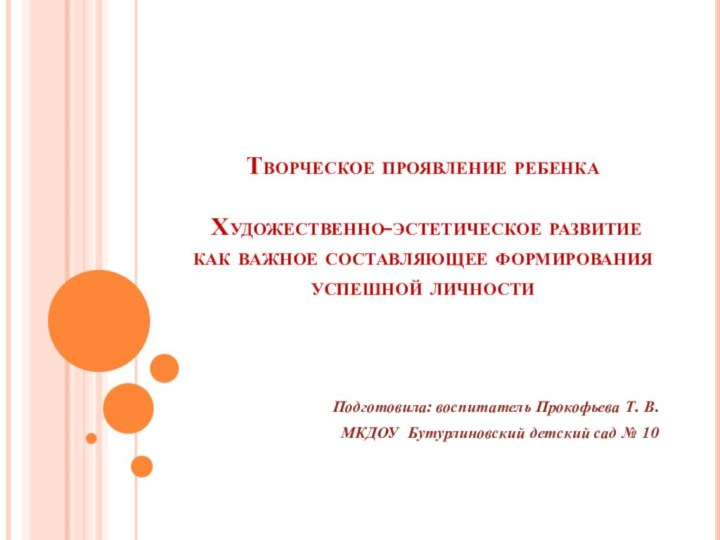 Творческое проявление ребенка

Художественно-эстетическое развитие как важное составляющее формирования успешной личности

Подготовила: воспитатель Прокофьева Т. В.
МКДОУ Бутурлиновский детский сад № 10